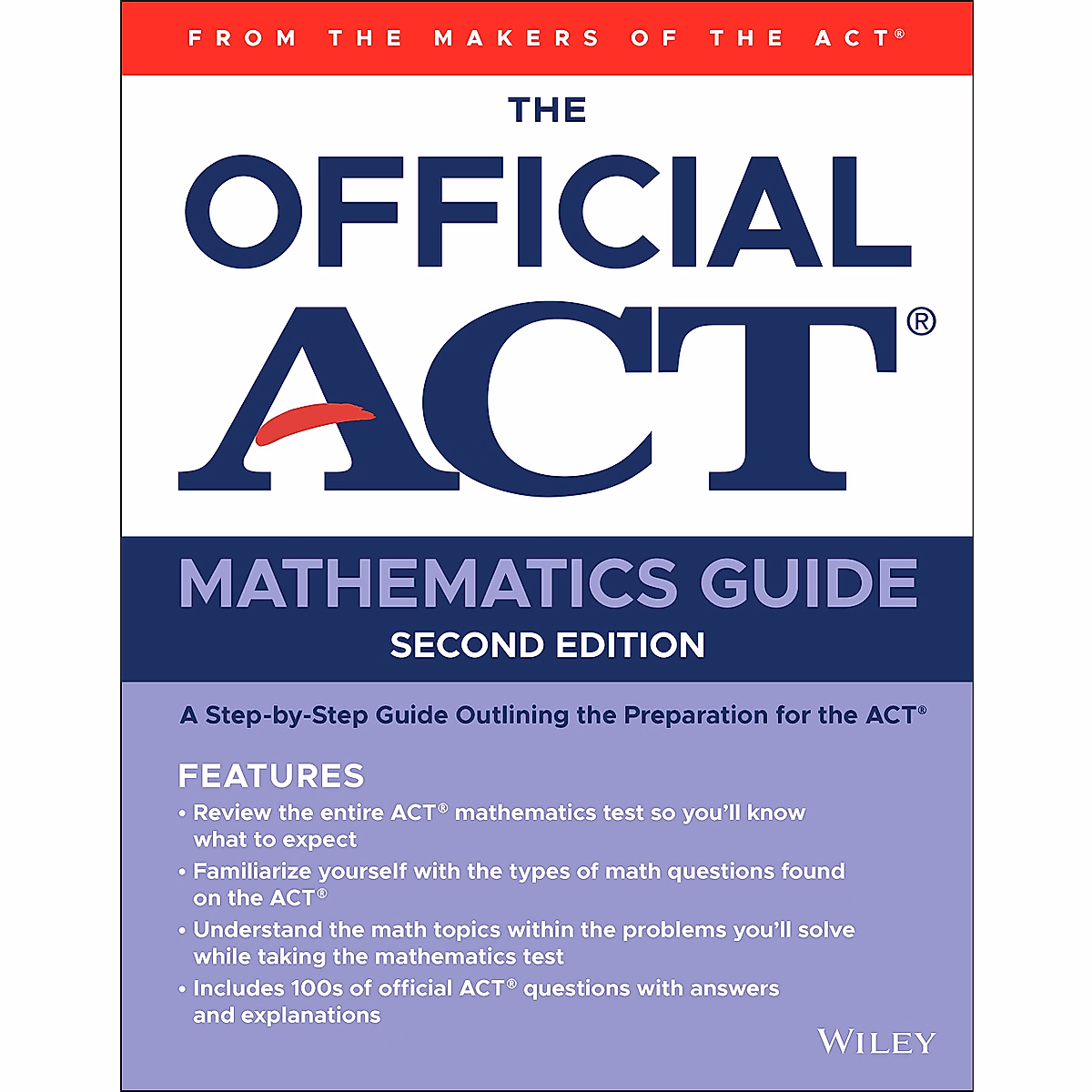 FROM THE MAKERS OF THE ACT®

THE OFFICIAL ACT®

MATHEMATICS GUIDE
SECOND EDITION

A Step-by-Step Guide Outlining the Preparation for the ACT®

FEATURES
• Review the entire ACT® mathematics test so you'll know what to expect
• Familiarize yourself with the types of math questions found on the ACT®
• Understand the math topics within the problems you'll solve while taking the mathematics test
• Includes 100s of official ACT® questions with answers and explanations

WILEY